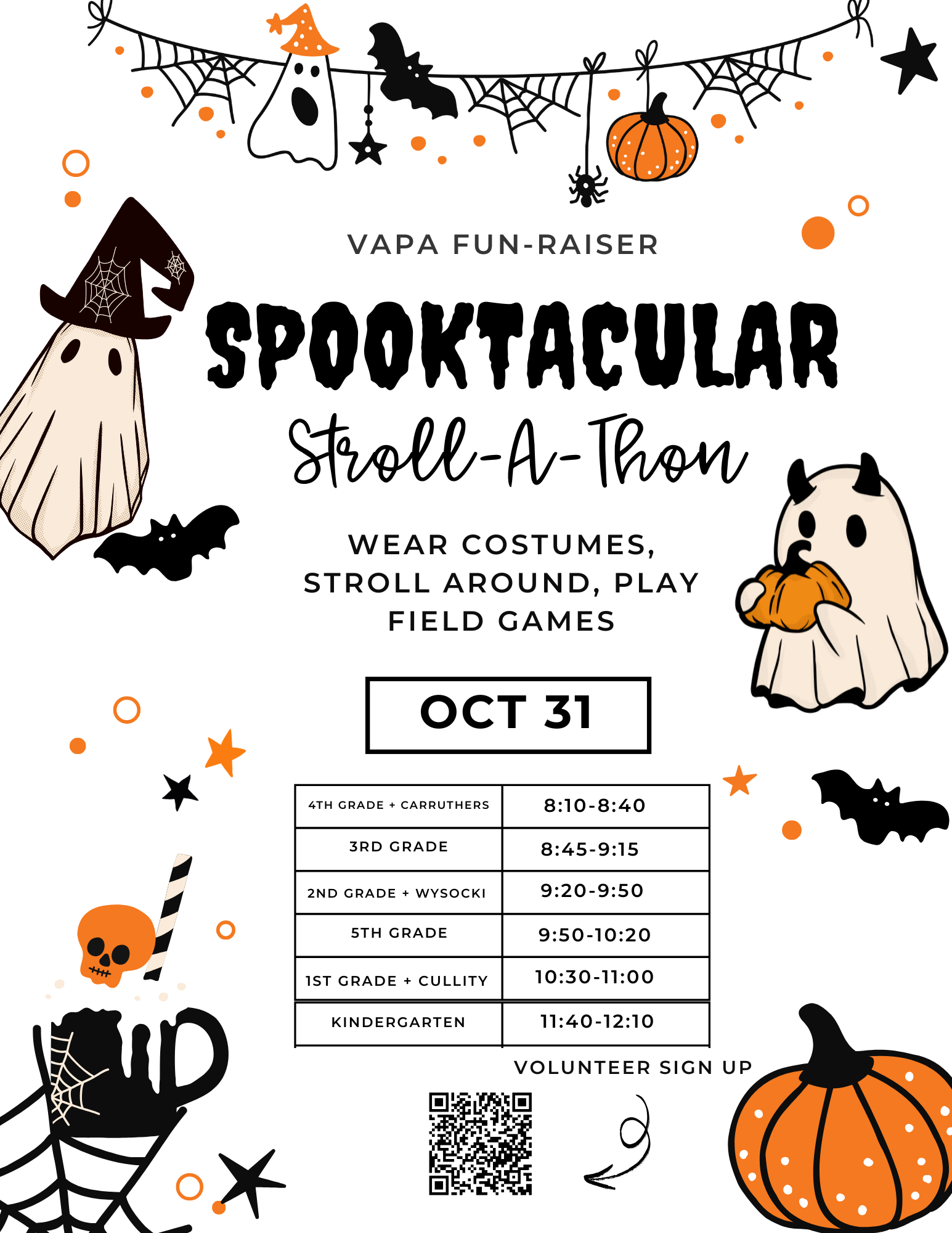 VAPA FUN-RAISER

SPOOKTACULAR

Stroll-A-Thon

WEAR COSTUMES, STROLL AROUND, PLAY FIELD GAMES

OCT 31

| 4TH GRADE + CARRUTHERS | 8:10-8:40 |
|---|---|
| 3RD GRADE | 8:45-9:15 |
| 2ND GRADE + WYSOCKI | 9:20-9:50 |
| 5TH GRADE | 9:50-10:20 |
| 1ST GRADE + CULLITY | 10:30-11:00 |
| KINDERGARTEN | 11:40-12:10 |

VOLUNTEER SIGN UP